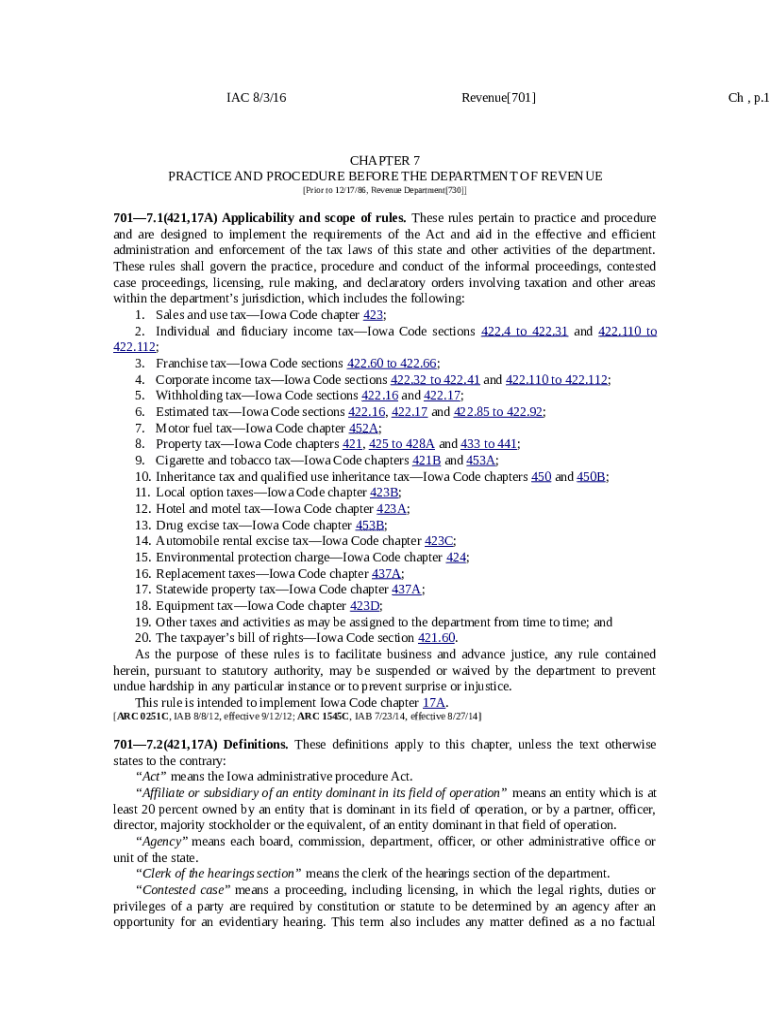 IAC 8/3/16 Revenue[701] Ch , p.1

CHAPTER 7
PRACTICE AND PROCEDURE BEFORE THE DEPARTMENT OF REVENUE
[Prior to 12/17/86, Revenue Department[730]]

**701—7.1(421,17A) Applicability and scope of rules.** These rules pertain to practice and procedure and are designed to implement the requirements of the Act and aid in the effective and efficient administration and enforcement of the tax laws of this state and other activities of the department. These rules shall govern the practice, procedure and conduct of the informal proceedings, contested case proceedings, licensing, rule making, and declaratory orders involving taxation and other areas within the department's jurisdiction, which includes the following:
1. Sales and use tax—Iowa Code chapter 423;
2. Individual and fiduciary income tax—Iowa Code sections 422.4 to 422.31 and 422.110 to 422.112;
3. Franchise tax—Iowa Code sections 422.60 to 422.66;
4. Corporate income tax—Iowa Code sections 422.32 to 422.41 and 422.110 to 422.112;
5. Withholding tax—Iowa Code sections 422.16 and 422.17;
6. Estimated tax—Iowa Code sections 422.16, 422.17 and 422.85 to 422.92;
7. Motor fuel tax—Iowa Code chapter 452A;
8. Property tax—Iowa Code chapters 421, 425 to 428A and 433 to 441;
9. Cigarette and tobacco tax—Iowa Code chapters 421B and 453A;
10. Inheritance tax and qualified use inheritance tax—Iowa Code chapters 450 and 450B;
11. Local option taxes—Iowa Code chapter 423B;
12. Hotel and motel tax—Iowa Code chapter 423A;
13. Drug excise tax—Iowa Code chapter 453B;
14. Automobile rental excise tax—Iowa Code chapter 423C;
15. Environmental protection charge—Iowa Code chapter 424;
16. Replacement taxes—Iowa Code chapter 437A;
17. Statewide property tax—Iowa Code chapter 437A;
18. Equipment tax—Iowa Code chapter 423D;
19. Other taxes and activities as may be assigned to the department from time to time; and
20. The taxpayer's bill of rights—Iowa Code section 421.60.
As the purpose of these rules is to facilitate business and advance justice, any rule contained herein, pursuant to statutory authority, may be suspended or waived by the department to prevent undue hardship in any particular instance or to prevent surprise or injustice.
This rule is intended to implement Iowa Code chapter 17A.
[**ARC 0251C**, IAB 8/8/12, effective 9/12/12; **ARC 1545C**, IAB 7/23/14, effective 8/27/14]

**701—7.2(421,17A) Definitions.** These definitions apply to this chapter, unless the text otherwise states to the contrary:
"*Act*" means the Iowa administrative procedure Act.
"*Affiliate or subsidiary of an entity dominant in its field of operation*" means an entity which is at least 20 percent owned by an entity that is dominant in its field of operation, or by a partner, officer, director, majority stockholder or the equivalent, of an entity dominant in that field of operation.
"*Agency*" means each board, commission, department, officer, or other administrative office or unit of the state.
"*Clerk of the hearings section*" means the clerk of the hearings section of the department.
"*Contested case*" means a proceeding, including licensing, in which the legal rights, duties or privileges of a party are required by constitution or statute to be determined by an agency after an opportunity for an evidentiary hearing. This term also includes any matter defined as a no factual